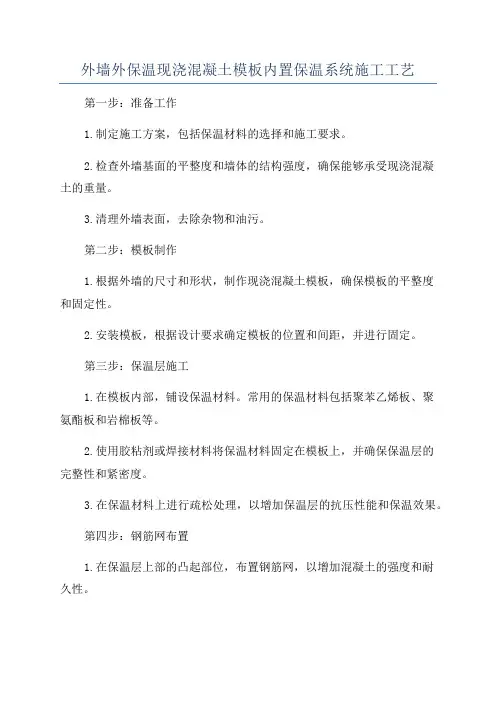 外墙外保温现浇混凝土模板内置保温系统施工工艺

第一步：准备工作

1.制定施工方案，包括保温材料的选择和施工要求。

2.检查外墙基面的平整度和墙体的结构强度，确保能够承受现浇混凝土的重量。

3.清理外墙表面，去除杂物和油污。

第二步：模板制作

1.根据外墙的尺寸和形状，制作现浇混凝土模板，确保模板的平整度和固定性。

2.安装模板，根据设计要求确定模板的位置和间距，并进行固定。

第三步：保温层施工

1.在模板内部，铺设保温材料。常用的保温材料包括聚苯乙烯板、聚氨酯板和岩棉板等。

2.使用胶粘剂或焊接材料将保温材料固定在模板上，并确保保温层的完整性和紧密度。

3.在保温材料上进行疏松处理，以增加保温层的抗压性能和保温效果。

第四步：钢筋网布置

1.在保温层上部的凸起部位，布置钢筋网，以增加混凝土的强度和耐久性。